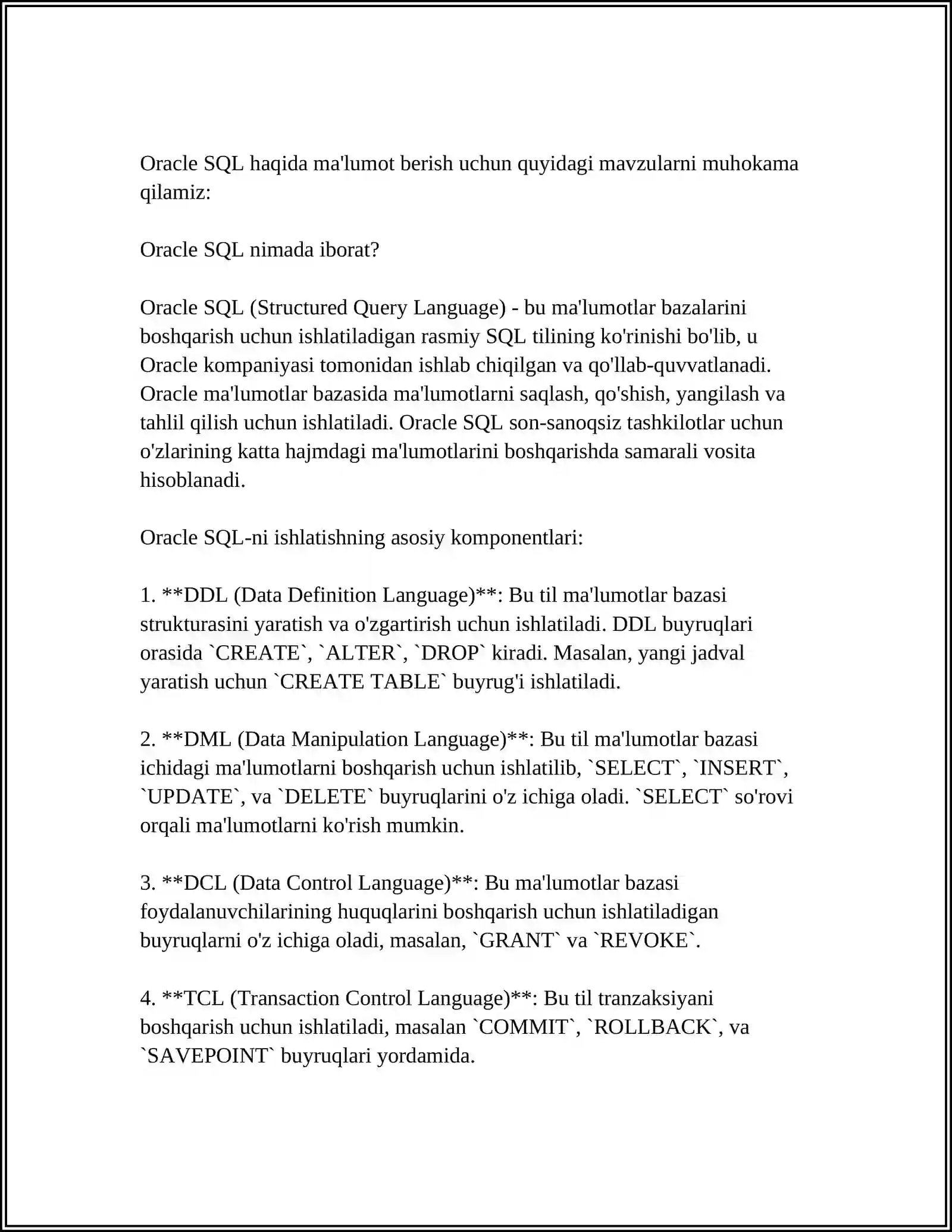 Oracle SQL haqida ma'lumot berish uchun quyidagi mavzularni muhokama qilamiz:

Oracle SQL nimada iborat?

Oracle SQL (Structured Query Language) - bu ma'lumotlar bazalarini boshqarish uchun ishlatiladigan rasmiy SQL tilining ko'rinishi bo'lib, u Oracle kompaniyasi tomonidan ishlab chiqilgan va qo'llab-quvvatlanadi. Oracle ma'lumotlar bazasida ma'lumotlarni saqlash, qo'shish, yangilash va tahlil qilish uchun ishlatiladi. Oracle SQL son-sanoqsiz tashkilotlar uchun o'zlarining katta hajmdagi ma'lumotlarini boshqarishda samarali vosita hisoblanadi.

Oracle SQL-ni ishlatishning asosiy komponentlari:

1. **DDL (Data Definition Language)**: Bu til ma'lumotlar bazasi strukturasini yaratish va o'zgartirish uchun ishlatiladi. DDL buyruqlari orasida `CREATE`, `ALTER`, `DROP` kiradi. Masalan, yangi jadval yaratish uchun `CREATE TABLE` buyrug'i ishlatiladi.

2. **DML (Data Manipulation Language)**: Bu til ma'lumotlar bazasi ichidagi ma'lumotlarni boshqarish uchun ishlatilib, `SELECT`, `INSERT`, `UPDATE`, va `DELETE` buyruqlarini o'z ichiga oladi. `SELECT` so'rovi orqali ma'lumotlarni ko'rish mumkin.

3. **DCL (Data Control Language)**: Bu ma'lumotlar bazasi foydalanuvchilarining huquqlarini boshqarish uchun ishlatiladigan buyruqlarni o'z ichiga oladi, masalan, `GRANT` va `REVOKE`.

4. **TCL (Transaction Control Language)**: Bu til tranzaksiyani boshqarish uchun ishlatiladi, masalan `COMMIT`, `ROLLBACK`, va `SAVEPOINT` buyruqlari yordamida.